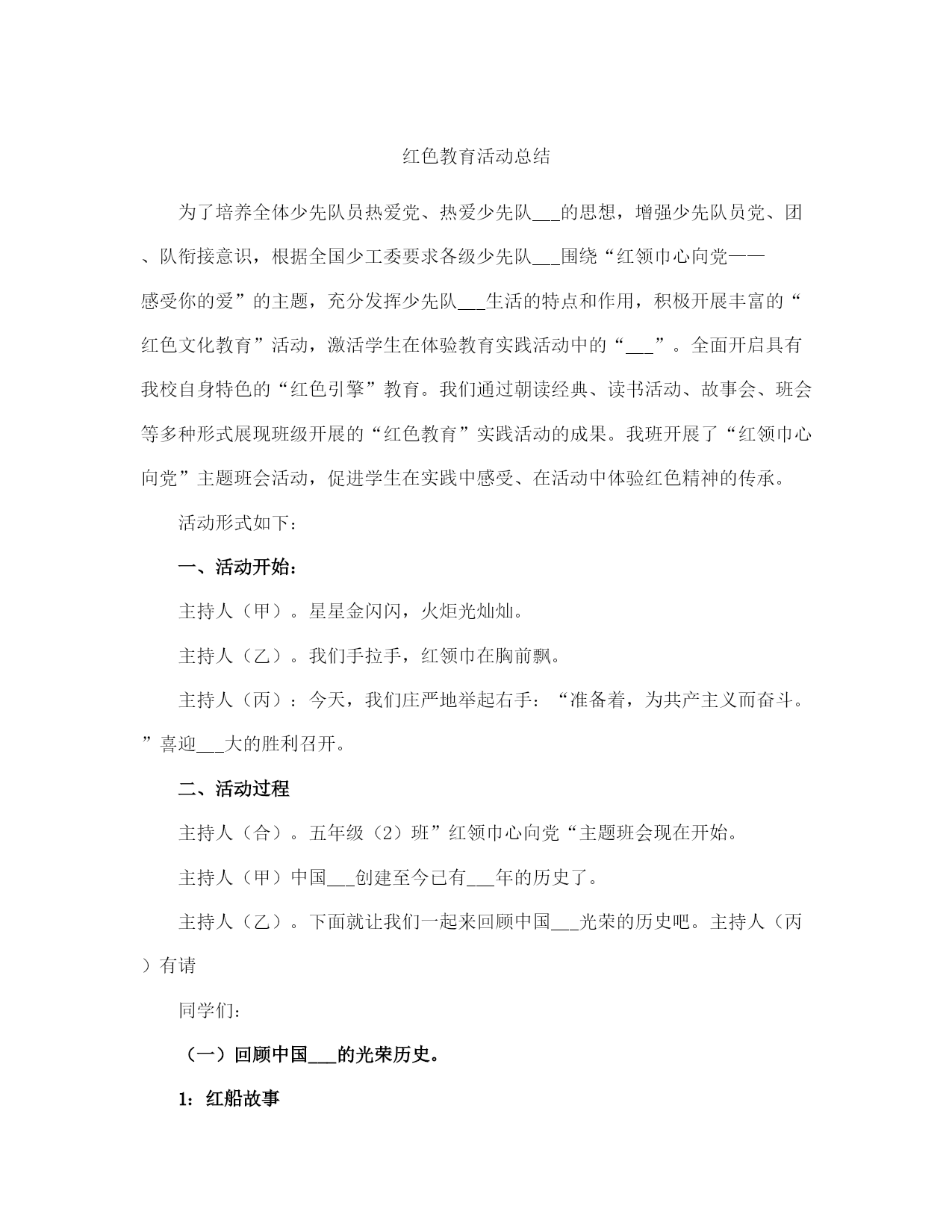 红色教育活动总结

为了培养全体少先队员热爱党、热爱少先队___的思想，增强少先队员党、团、队衔接意识，根据全国少工委要求各级少先队___围绕“红领巾心向党——感受你的爱”的主题，充分发挥少先队___生活的特点和作用，积极开展丰富的“红色文化教育”活动，激活学生在体验教育实践活动中的“___”。全面开启具有我校自身特色的“红色引擎”教育。我们通过朝读经典、读书活动、故事会、班会等多种形式展现班级开展的“红色教育”实践活动的成果。我班开展了“红领巾心向党”主题班会活动，促进学生在实践中感受、在活动中体验红色精神的传承。

活动形式如下：

一、活动开始：

主持人（甲）。星星金闪闪，火炬光灿灿。

主持人（乙）。我们手拉手，红领巾在胸前飘。

主持人（丙）：今天，我们庄严地举起右手：“准备着，为共产主义而奋斗。”喜迎___大的胜利召开。

二、活动过程

主持人（合）。五年级（2）班”红领巾心向党“主题班会现在开始。

主持人（甲）中国___创建至今已有___年的历史了。

主持人（乙）。下面就让我们一起来回顾中国___光荣的历史吧。主持人（丙）有请

同学们：

（一）回顾中国___的光荣历史。

1：红船故事